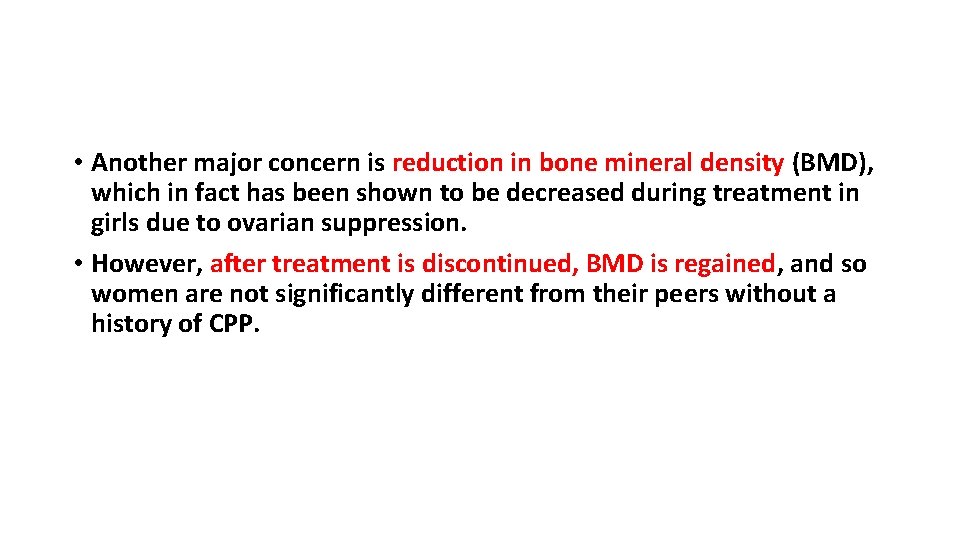 • Another major concern is reduction in bone mineral density (BMD), which in fact has been shown to be decreased during treatment in girls due to ovarian suppression.

• However, after treatment is discontinued, BMD is regained, and so women are not significantly different from their peers without a history of CPP.